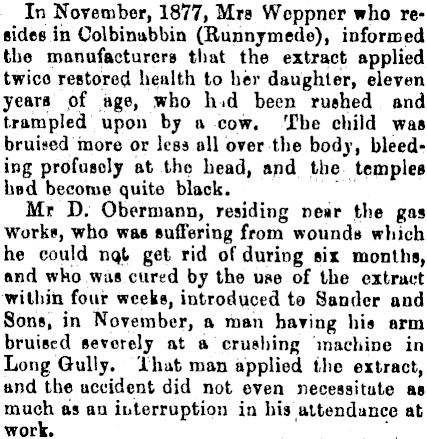 In November, 1877, Mrs Weppner who resides in Colbinabbin (Runnymede), informed the manufacturers that the extract applied twice restored health to her daughter, eleven years of age, who had been rushed and trampled upon by a cow. The child was bruised more or less all over the body, bleeding profusely at the head, and the temples had become quite black.

Mr D. Obermann, residing near the gas works, who was suffering from wounds which he could not get rid of during six months, and who was cured by the use of the extract within four weeks, introduced to Sander and Sons, in November, a man having his arm bruised severely at a crushing machine in Long Gully. That man applied the extract, and the accident did not even necessitate as much as an interruption in his attendance at work.